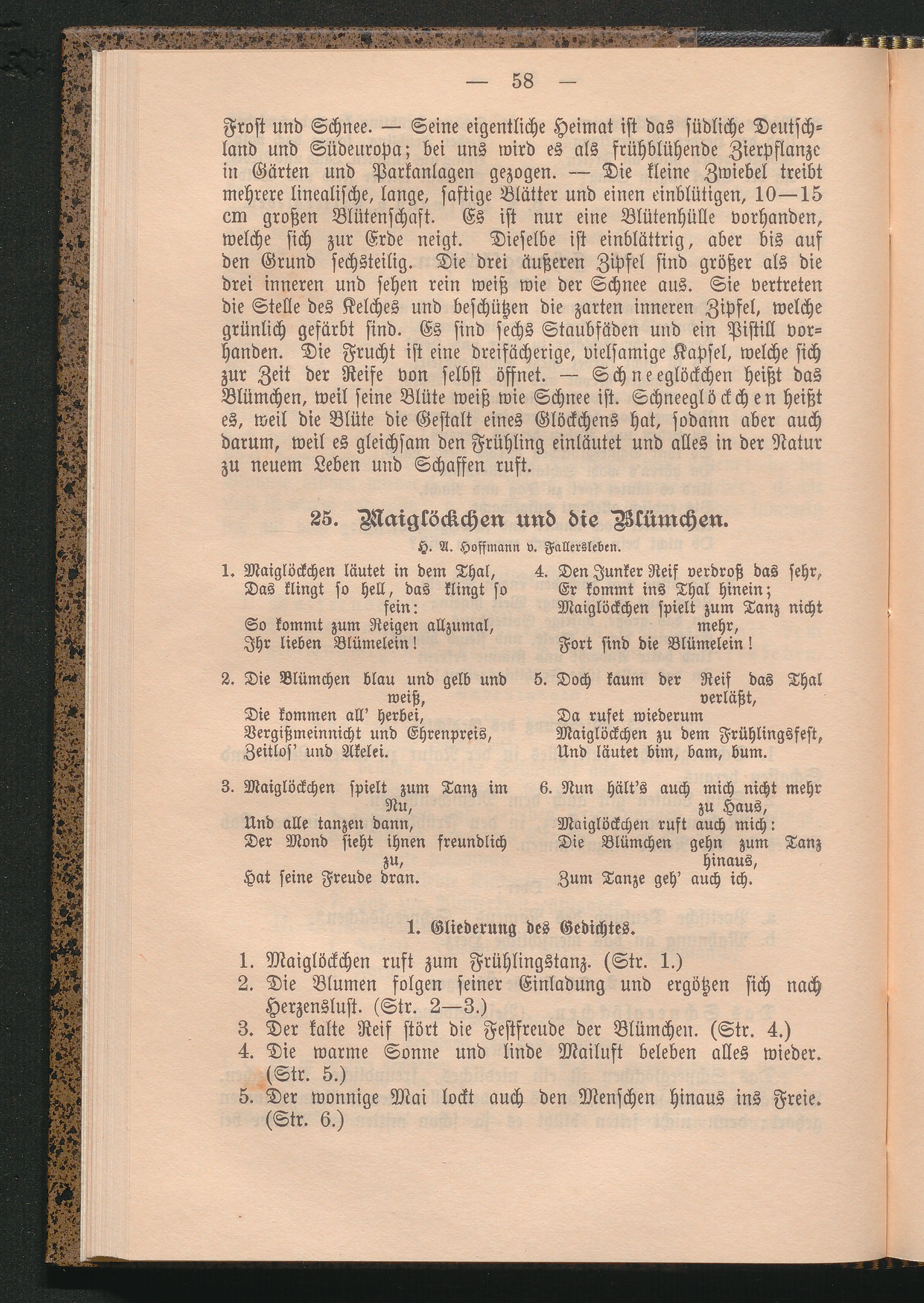 — 58 —

Frost und Schnee. — Seine eigentliche Heimat ist das südliche Deutschland und Südeuropa; bei uns wird es als frühblühende Zierpflanze in Gärten und Parkanlagen gezogen. — Die kleine Zwiebel treibt mehrere linealische, lange, saftige Blätter und einen einblütigen, 10—15 cm großen Blütenschaft. Es ist nur eine Blütenhülle vorhanden, welche sich zur Erde neigt. Dieselbe ist einblättrig, aber bis auf den Grund sechsteilig. Die drei äußeren Zipfel sind größer als die drei inneren und sehen rein weiß wie der Schnee aus. Sie vertreten die Stelle des Kelches und beschützen die zarten inneren Zipfel, welche grünlich gefärbt sind. Es sind sechs Staubfäden und ein Pistill vorhanden. Die Frucht ist eine dreifächerige, vielsamige Kapsel, welche sich zur Zeit der Reife von selbst öffnet. — Schneeglöckchen heißt das Blümchen, weil seine Blüte weiß wie Schnee ist. Schneeglöckchen heißt es, weil die Blüte die Gestalt eines Glöckchens hat, sodann aber auch darum, weil es gleichsam den Frühling einläutet und alles in der Natur zu neuem Leben und Schaffen ruft.

25. Maiglöckchen und die Blümchen.

H. A. Hoffmann v. Fallersleben.

1. Maiglöckchen läutet in dem Thal,
Das klingt so hell, das klingt so fein:
So kommt zum Reigen allzumal,
Ihr lieben Blümelein!

2. Die Blümchen blau und gelb und weiß,
Die kommen all' herbei,
Vergißmeinnicht und Ehrenpreis,
Zeitlos' und Akelei.

3. Maiglöckchen spielt zum Tanz im Nu,
Und alle tanzen dann,
Der Mond sieht ihnen freundlich zu,
Hat seine Freude dran.

4. Den Junker Reif verdroß das sehr,
Er kommt ins Thal hinein;
Maiglöckchen spielt zum Tanz nicht mehr,
Fort sind die Blümelein!

5. Doch kaum der Reif das Thal verläßt,
Da rufet wiederum
Maiglöckchen zu dem Frühlingsfest,
Und läutet bim, bam, bum.

6. Nun hält's auch mich nicht mehr zu Haus,
Maiglöckchen ruft auch mich:
Die Blümchen gehn zum Tanz hinaus,
Zum Tanze geh' auch ich.

1. Gliederung des Gedichtes.

1. Maiglöckchen ruft zum Frühlingstanz. (Str. 1.)
2. Die Blumen folgen seiner Einladung und ergötzen sich nach Herzenslust. (Str. 2—3.)
3. Der kalte Reif stört die Festfreude der Blümchen. (Str. 4.)
4. Die warme Sonne und linde Mailuft beleben alles wieder. (Str. 5.)
5. Der wonnige Mai lockt auch den Menschen hinaus ins Freie. (Str. 6.)